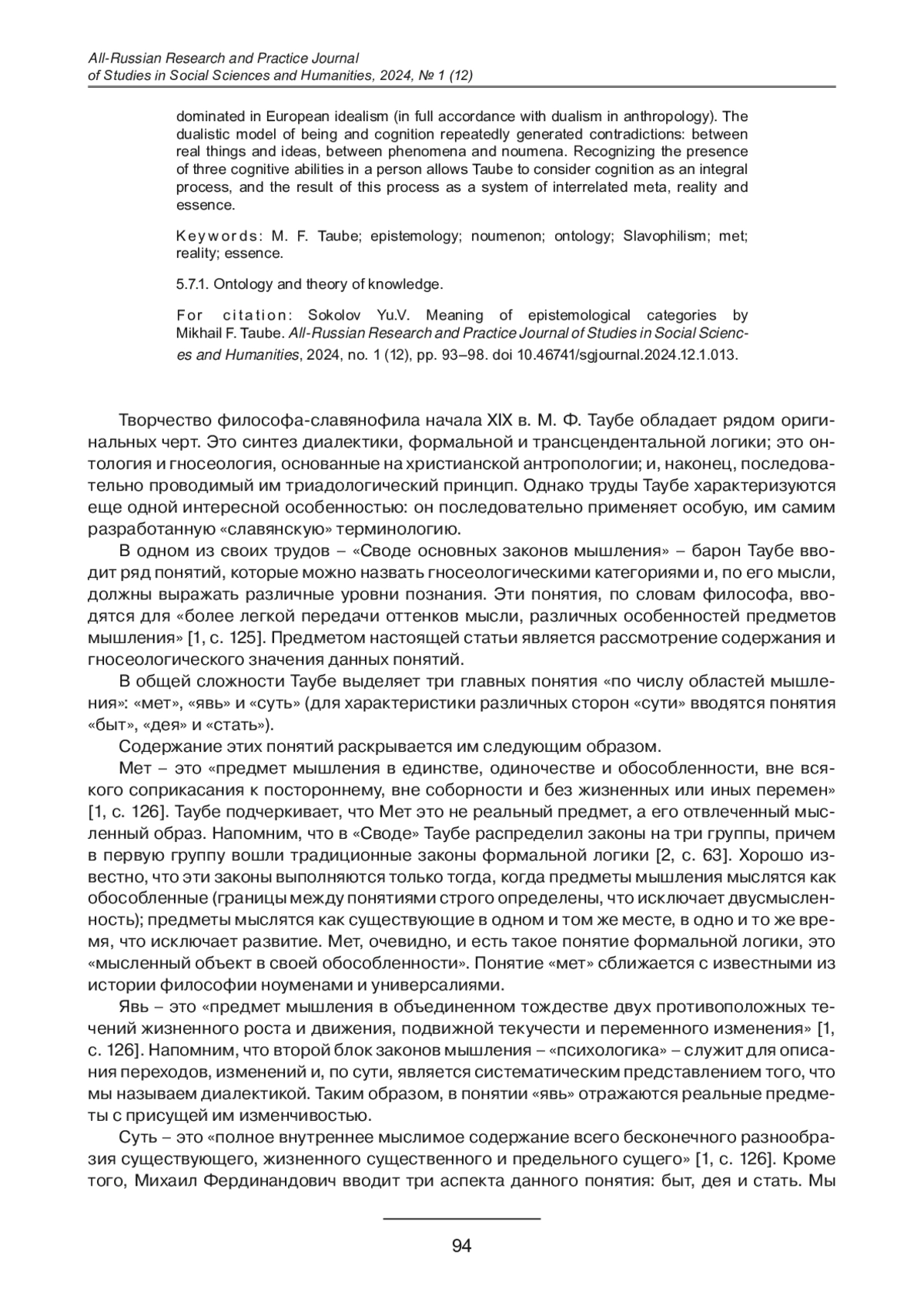 All-Russian Research and Practice Journal
of Studies in Social Sciences and Humanities, 2024, № 1 (12)

dominated in European idealism (in full accordance with dualism in anthropology). The dualistic model of being and cognition repeatedly generated contradictions: between real things and ideas, between phenomena and noumena. Recognizing the presence of three cognitive abilities in a person allows Taube to consider cognition as an integral process, and the result of this process as a system of interrelated meta, reality and essence.

Keywords: M. F. Taube; epistemology; noumenon; ontology; Slavophilism; met; reality; essence.

5.7.1. Ontology and theory of knowledge.

For citation: Sokolov Yu.V. Meaning of epistemological categories by Mikhail F. Taube. All-Russian Research and Practice Journal of Studies in Social Sciences and Humanities, 2024, no. 1 (12), pp. 93–98. doi 10.46741/sgjournal.2024.12.1.013.

Творчество философа-славянофила начала XIX в. М. Ф. Таубе обладает рядом оригинальных черт. Это синтез диалектики, формальной и трансцендентальной логики; это онтология и гносеология, основанные на христианской антропологии; и, наконец, последовательно проводимый им триадологический принцип. Однако труды Таубе характеризуются еще одной интересной особенностью: он последовательно применяет особую, им самим разработанную «славянскую» терминологию.

В одном из своих трудов – «Своде основных законов мышления» – барон Таубе вводит ряд понятий, которые можно назвать гносеологическими категориями и, по его мысли, должны выражать различные уровни познания. Эти понятия, по словам философа, вводятся для «более легкой передачи оттенков мысли, различных особенностей предметов мышления» [1, с. 125]. Предметом настоящей статьи является рассмотрение содержания и гносеологического значения данных понятий.

В общей сложности Таубе выделяет три главных понятия «по числу областей мышления»: «мет», «явь» и «суть» (для характеристики различных сторон «сути» вводятся понятия «быт», «дея» и «стать»).

Содержание этих понятий раскрывается им следующим образом.

Мет – это «предмет мышления в единстве, одиночестве и обособленности, вне всякого соприкасания к постороннему, вне соборности и без жизненных или иных перемен» [1, с. 126]. Таубе подчеркивает, что Мет это не реальный предмет, а его отвлеченный мысленный образ. Напомним, что в «Своде» Таубе распределил законы на три группы, причем в первую группу вошли традиционные законы формальной логики [2, с. 63]. Хорошо известно, что эти законы выполняются только тогда, когда предметы мышления мыслятся как обособленные (границы между понятиями строго определены, что исключает двусмысленность); предметы мыслятся как существующие в одном и том же месте, в одно и то же время, что исключает развитие. Мет, очевидно, и есть такое понятие формальной логики, это «мысленный объект в своей обособленности». Понятие «мет» сближается с известными из истории философии ноуменами и универсалиями.

Явь – это «предмет мышления в объединенном тождестве двух противоположных течений жизненного роста и движения, подвижной текучести и переменного изменения» [1, с. 126]. Напомним, что второй блок законов мышления – «психологика» – служит для описания переходов, изменений и, по сути, является систематическим представлением того, что мы называем диалектикой. Таким образом, в понятии «явь» отражаются реальные предметы с присущей им изменчивостью.

Суть – это «полное внутреннее мыслимое содержание всего бесконечного разнообразия существующего, жизненного существенного и предельного сущего» [1, с. 126]. Кроме того, Михаил Фердинандович вводит три аспекта данного понятия: быт, дея и стать. Мы

94